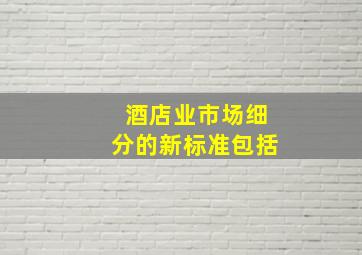 酒店业市场细分的新标准包括